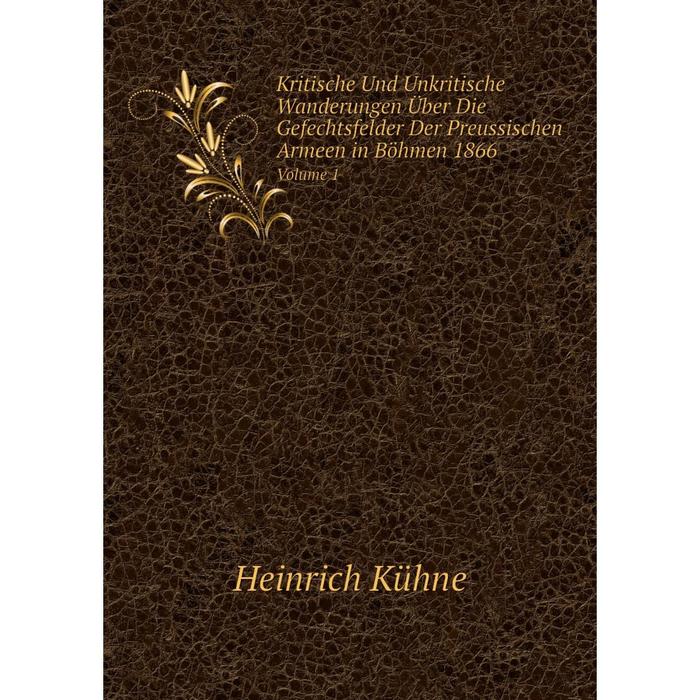 Kritische Und Unkritische Wanderungen Über Die Gefechtsfelder Der Preussischen Armeen in Böhmen 1866

Volume 1

Heinrich Kühne